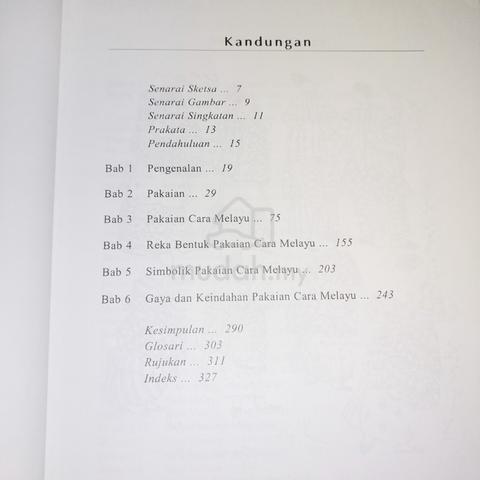 Kandungan

Senarai Sketsa ... 7
Senarai Gambar ... 9
Senarai Singkatan ... 11
Prakata ... 13
Pendahuluan ... 15

Bab 1 Pengenalan ... 19

Bab 2 Pakaian ... 29

Bab 3 Pakaian Cara Melayu ... 75

Bab 4 Reka Bentuk Pakaian Cara Melayu ... 155

Bab 5 Simbolik Pakaian Cara Melayu ... 203

Bab 6 Gaya dan Keindahan Pakaian Cara Melayu ... 243

Kesimpulan ... 290
Glosari ... 303
Rujukan ... 311
Indeks ... 327

mudah.my